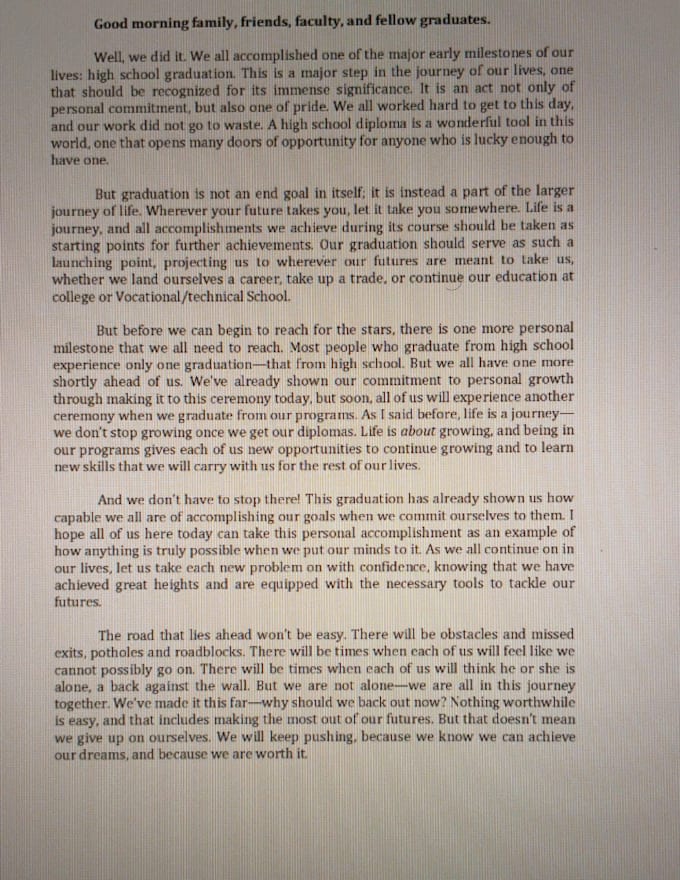 Good morning family, friends, faculty, and fellow graduates.

Well, we did it. We all accomplished one of the major early milestones of our lives: high school graduation. This is a major step in the journey of our lives, one that should be recognized for its immense significance. It is an act not only of personal commitment, but also one of pride. We all worked hard to get to this day, and our work did not go to waste. A high school diploma is a wonderful tool in this world, one that opens many doors of opportunity for anyone who is lucky enough to have one.

But graduation is not an end goal in itself; it is instead a part of the larger journey of life. Wherever your future takes you, let it take you somewhere. Life is a journey, and all accomplishments we achieve during its course should be taken as starting points for further achievements. Our graduation should serve as such a launching point, projecting us to wherever our futures are meant to take us, whether we land ourselves a career, take up a trade, or continue our education at college or Vocational/technical School.

But before we can begin to reach for the stars, there is one more personal milestone that we all need to reach. Most people who graduate from high school experience only one graduation—that from high school. But we all have one more shortly ahead of us. We've already shown our commitment to personal growth through making it to this ceremony today, but soon, all of us will experience another ceremony when we graduate from our programs. As I said before, life is a journey—we don't stop growing once we get our diplomas. Life is about growing, and being in our programs gives each of us new opportunities to continue growing and to learn new skills that we will carry with us for the rest of our lives.

And we don't have to stop there! This graduation has already shown us how capable we all are of accomplishing our goals when we commit ourselves to them. I hope all of us here today can take this personal accomplishment as an example of how anything is truly possible when we put our minds to it. As we all continue on in our lives, let us take each new problem on with confidence, knowing that we have achieved great heights and are equipped with the necessary tools to tackle our futures.

The road that lies ahead won't be easy. There will be obstacles and missed exits, potholes and roadblocks. There will be times when each of us will feel like we cannot possibly go on. There will be times when each of us will think he or she is alone, a back against the wall. But we are not alone—we are all in this journey together. We've made it this far—why should we back out now? Nothing worthwhile is easy, and that includes making the most out of our futures. But that doesn't mean we give up on ourselves. We will keep pushing, because we know we can achieve our dreams, and because we are worth it.